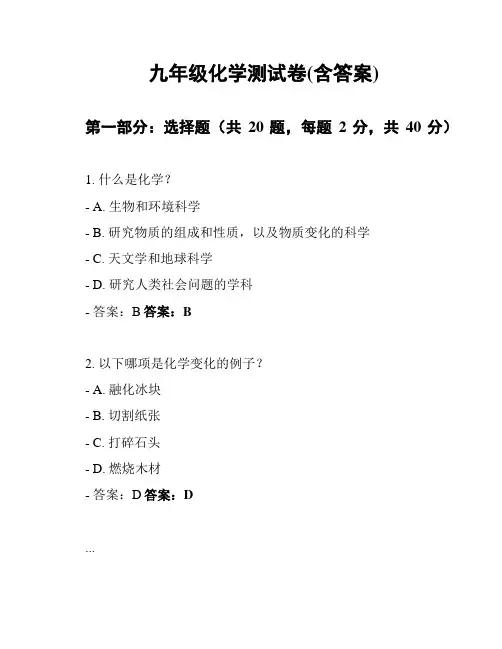 九年级化学测试卷(含答案)

第一部分：选择题（共 20 题，每题 2 分，共 40 分）

1. 什么是化学？

- A. 生物和环境科学

- B. 研究物质的组成和性质，以及物质变化的科学

- C. 天文学和地球科学

- D. 研究人类社会问题的学科

- 答案：B 答案：B

2. 以下哪项是化学变化的例子？

- A. 融化冰块

- B. 切割纸张

- C. 打碎石头

- D. 燃烧木材

- 答案：D 答案：D

...